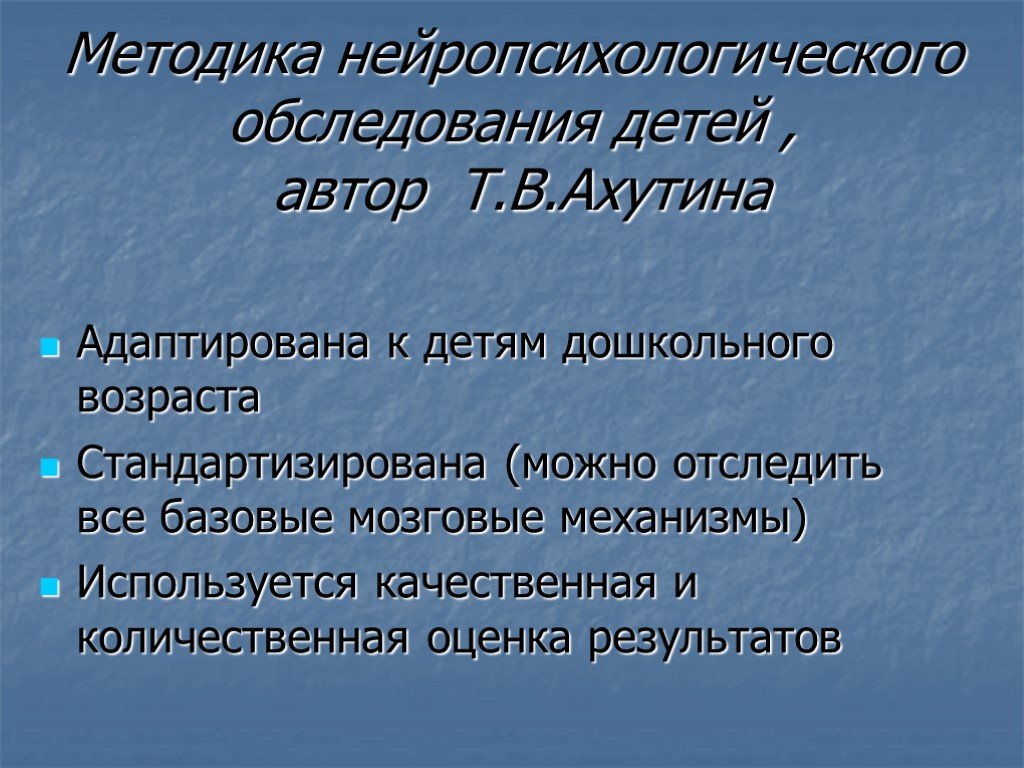 Методика нейропсихологического обследования детей , автор Т.В.Ахутина

Адаптирована к детям дошкольного возраста

Стандартизирована (можно отследить все базовые мозговые механизмы)

Используется качественная и количественная оценка результатов